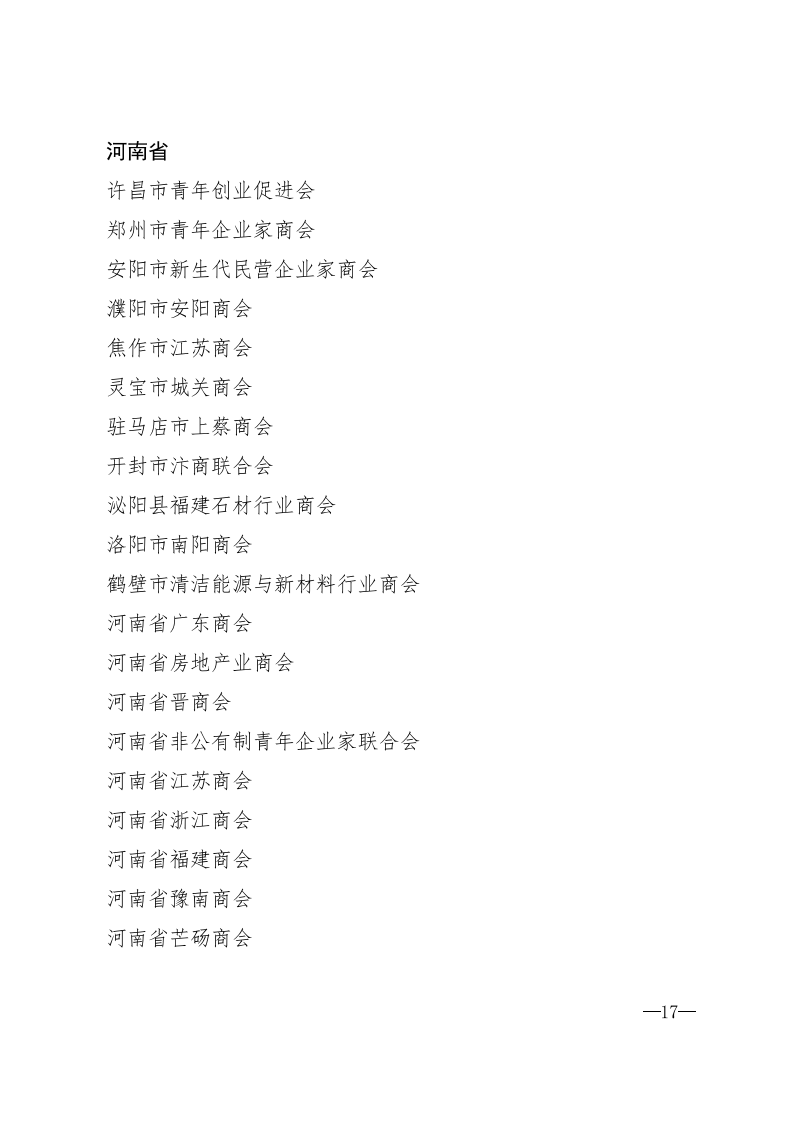 河南省

许昌市青年创业促进会

郑州市青年企业家商会

安阳市新生代民营企业家商会

濮阳市安阳商会

焦作市江苏商会

灵宝市城关商会

驻马店市上蔡商会

开封市汴商联合会

泌阳县福建石材行业商会

洛阳市南阳商会

鹤壁市清洁能源与新材料行业商会

河南省广东商会

河南省房地产业商会

河南省晋商会

河南省非公有制青年企业家联合会

河南省江苏商会

河南省浙江商会

河南省福建商会

河南省豫南商会

河南省芒砀商会

—17—